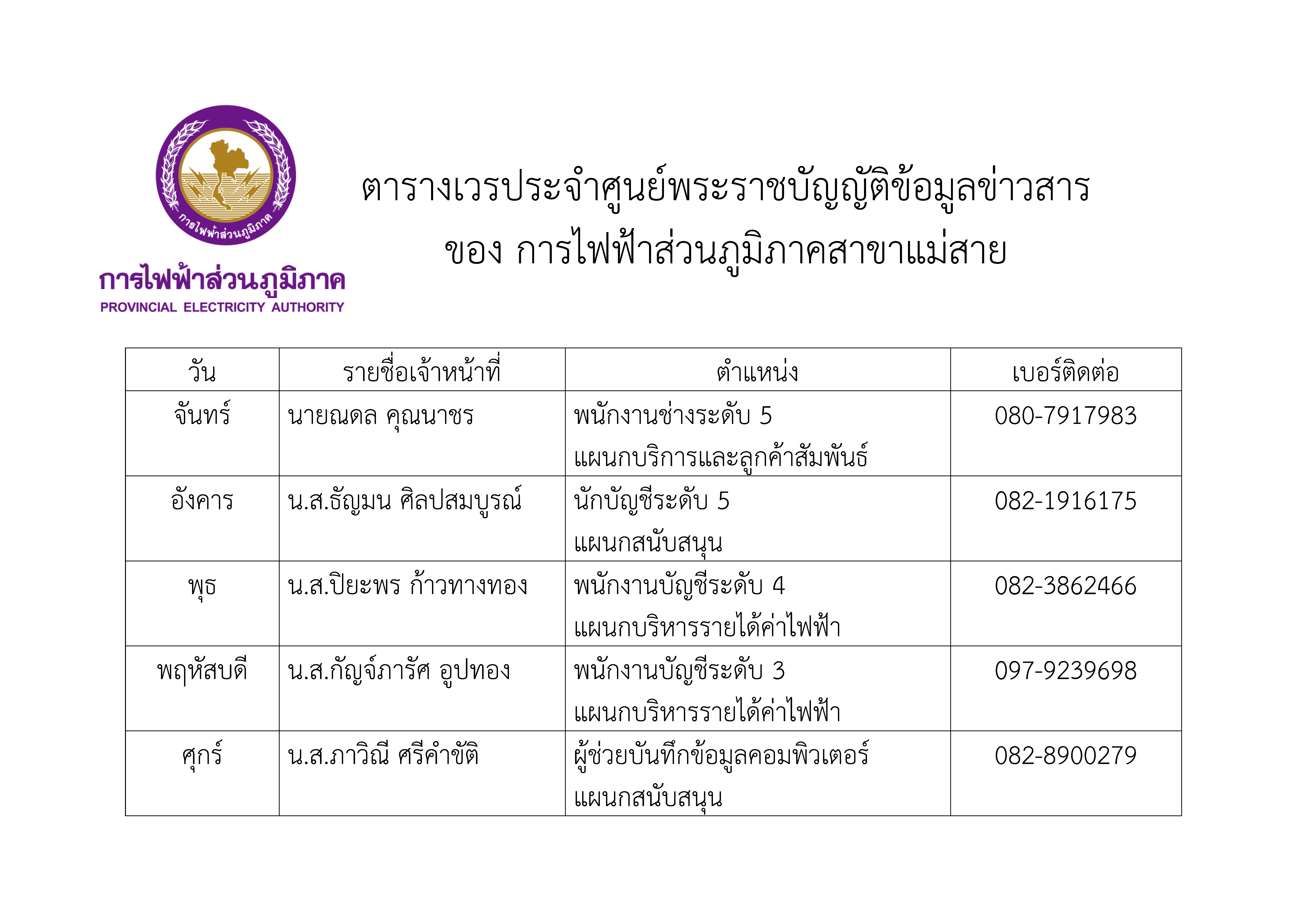 การไฟฟ้าส่วนภูมิภาค

การไฟฟ้าส่วนภูมิภาค
PROVINCIAL ELECTRICITY AUTHORITY

ตารางเวรประจำศูนย์พระราชบัญญัติข้อมูลข่าวสาร
ของ การไฟฟ้าส่วนภูมิภาคสาขาแม่สาย

| วัน | รายชื่อเจ้าหน้าที่ | ตำแหน่ง | เบอร์ติดต่อ |
|---|---|---|---|
| จันทร์ | นายณดล คุณนาชร | พนักงานช่างระดับ 5 แผนกบริการและลูกค้าสัมพันธ์ | 080-7917983 |
| อังคาร | น.ส.ธัญมน ศิลปสมบูรณ์ | นักบัญชีระดับ 5 แผนกสนับสนุน | 082-1916175 |
| พุธ | น.ส.ปิยะพร ก้าวทางทอง | พนักงานบัญชีระดับ 4 แผนกบริหารรายได้ค่าไฟฟ้า | 082-3862466 |
| พฤหัสบดี | น.ส.กัญจ์ภารัศ อูปทอง | พนักงานบัญชีระดับ 3 แผนกบริหารรายได้ค่าไฟฟ้า | 097-9239698 |
| ศุกร์ | น.ส.ภาวิณี ศรีคำขัติ | ผู้ช่วยบันทึกข้อมูลคอมพิวเตอร์ แผนกสนับสนุน | 082-8900279 |